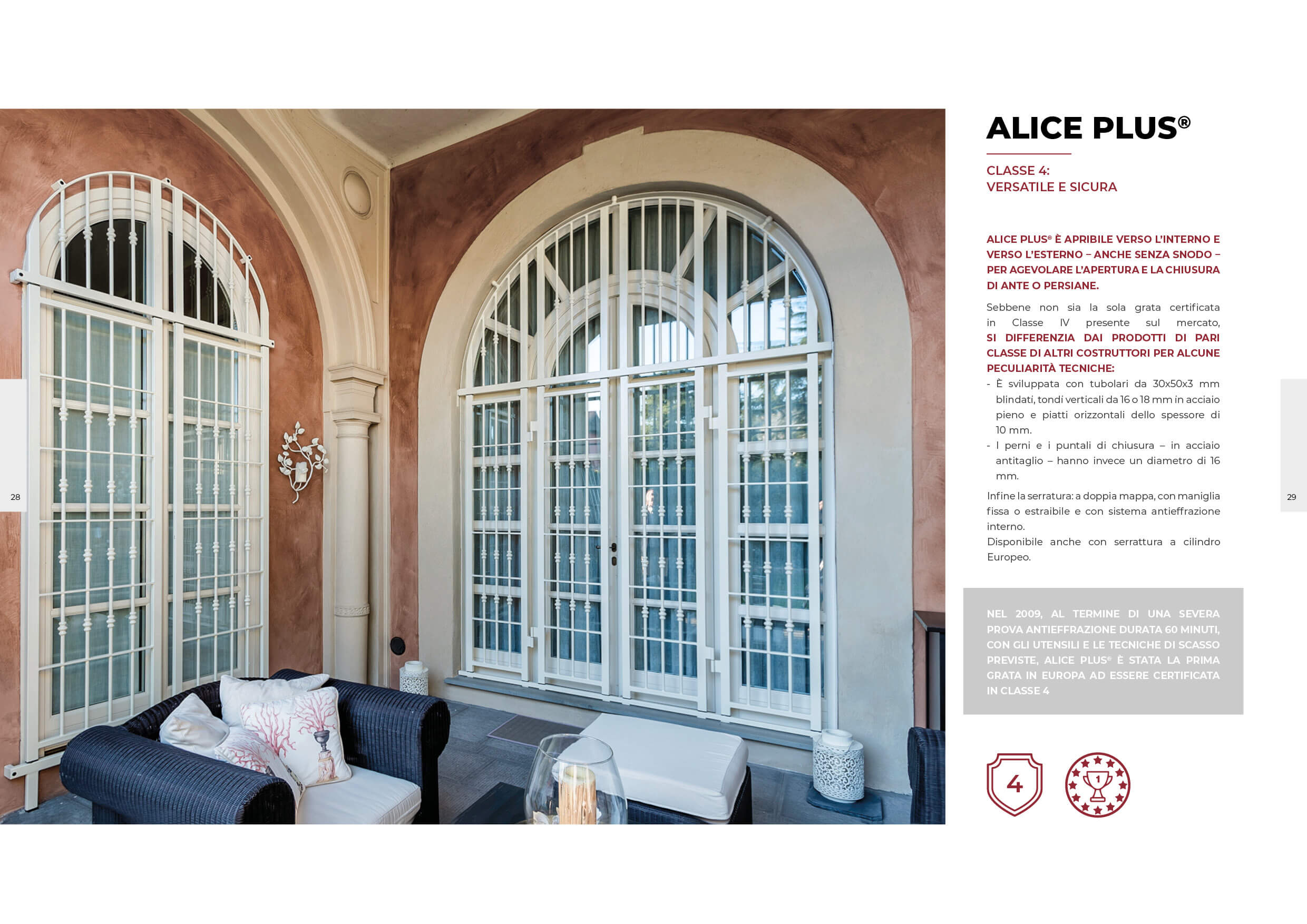 28

ALICE PLUS®

CLASSE 4:
VERSATILE E SICURA

ALICE PLUS® È APRIBILE VERSO L'INTERNO E VERSO L'ESTERNO – ANCHE SENZA SNODO – PER AGEVOLARE L'APERTURA E LA CHIUSURA DI ANTE O PERSIANE.

Sebbene non sia la sola grata certificata in Classe IV presente sul mercato, SI DIFFERENZIA DAI PRODOTTI DI PARI CLASSE DI ALTRI COSTRUTTORI PER ALCUNE PECULIARITÀ TECNICHE:
- È sviluppata con tubolari da 30x50x3 mm blindati, tondi verticali da 16 o 18 mm in acciaio pieno e piatti orizzontali dello spessore di 10 mm.
- I perni e i puntali di chiusura – in acciaio antitaglio – hanno invece un diametro di 16 mm.

Infine la serratura: a doppia mappa, con maniglia fissa o estraibile e con sistema antieffrazione interno.
Disponibile anche con serrattura a cilindro Europeo.

NEL 2009, AL TERMINE DI UNA SEVERA PROVA ANTIEFFRAZIONE DURATA 60 MINUTI, CON GLI UTENSILI E LE TECNICHE DI SCASSO PREVISTE, ALICE PLUS® È STATA LA PRIMA GRATA IN EUROPA AD ESSERE CERTIFICATA IN CLASSE 4

4

1

29